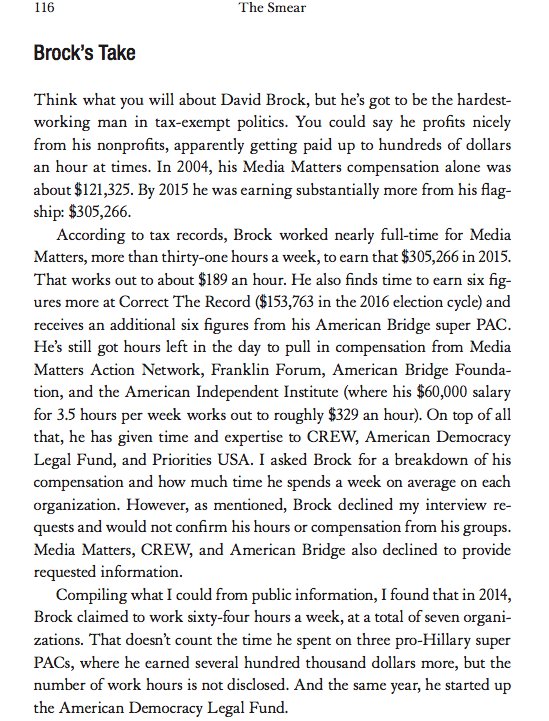 116 The Smear

Brock's Take

Think what you will about David Brock, but he's got to be the hardest-working man in tax-exempt politics. You could say he profits nicely from his nonprofits, apparently getting paid up to hundreds of dollars an hour at times. In 2004, his Media Matters compensation alone was about \$121,325. By 2015 he was earning substantially more from his flagship: \$305,266.

According to tax records, Brock worked nearly full-time for Media Matters, more than thirty-one hours a week, to earn that \$305,266 in 2015. That works out to about \$189 an hour. He also finds time to earn six figures more at Correct The Record (\$153,763 in the 2016 election cycle) and receives an additional six figures from his American Bridge super PAC. He's still got hours left in the day to pull in compensation from Media Matters Action Network, Franklin Forum, American Bridge Foundation, and the American Independent Institute (where his \$60,000 salary for 3.5 hours per week works out to roughly \$329 an hour). On top of all that, he has given time and expertise to CREW, American Democracy Legal Fund, and Priorities USA. I asked Brock for a breakdown of his compensation and how much time he spends a week on average on each organization. However, as mentioned, Brock declined my interview requests and would not confirm his hours or compensation from his groups. Media Matters, CREW, and American Bridge also declined to provide requested information.

Compiling what I could from public information, I found that in 2014, Brock claimed to work sixty-four hours a week, at a total of seven organizations. That doesn't count the time he spent on three pro-Hillary super PACs, where he earned several hundred thousand dollars more, but the number of work hours is not disclosed. And the same year, he started up the American Democracy Legal Fund.